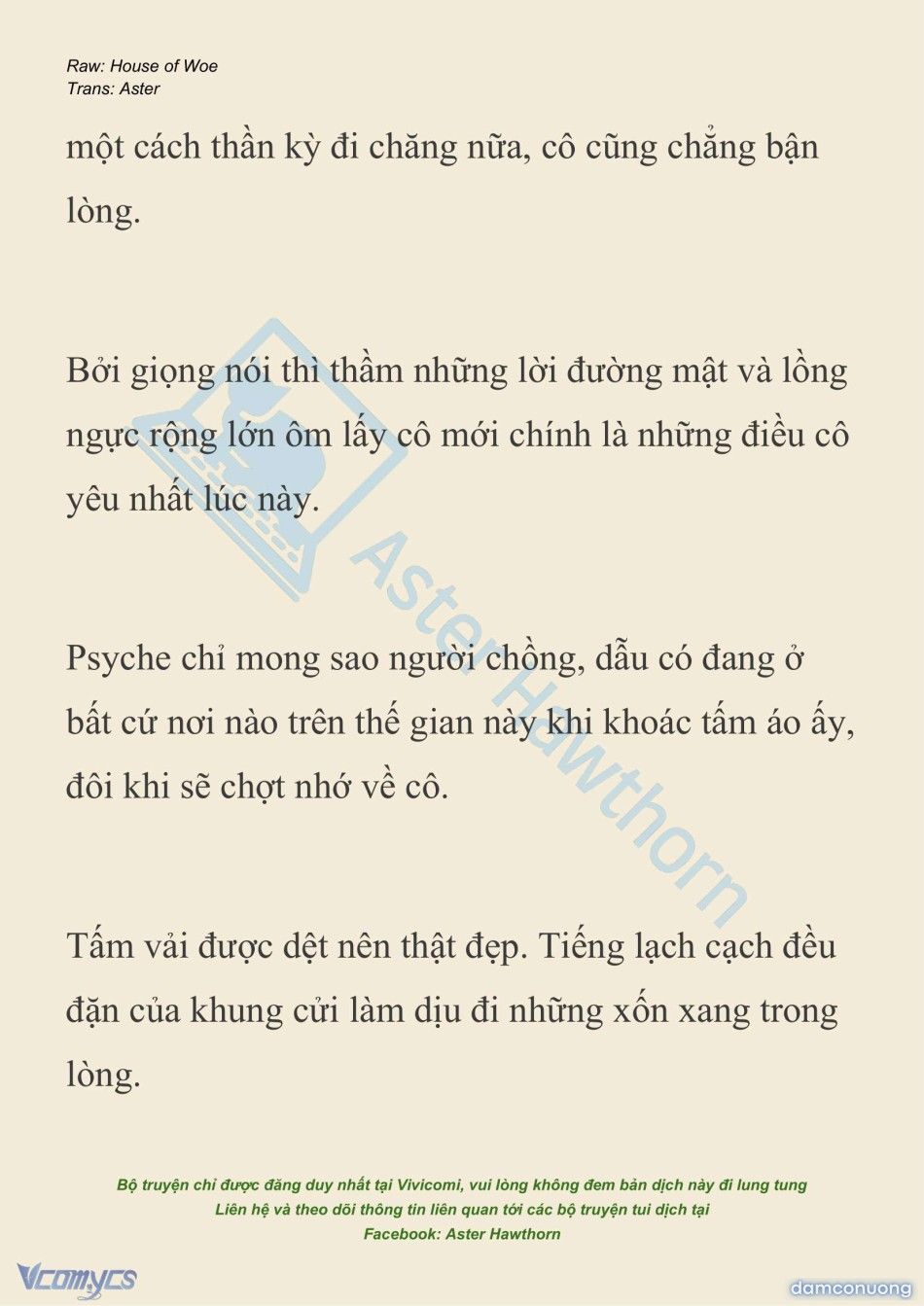 Raw: House of Woe
Trans: Aster

một cách thần kỳ đi chăng nữa, cô cũng chẳng bận lòng.

Bởi giọng nói thì thầm những lời đường mật và lồng ngực rộng lớn ôm lấy cô mới chính là những điều cô yêu nhất lúc này.

Psyche chỉ mong sao người chồng, dẫu có đang ở bất cứ nơi nào trên thế gian này khi khoác tấm áo ấy, đôi khi sẽ chợt nhớ về cô.

Tấm vải được dệt nên thật đẹp. Tiếng lạch cạch đều đặn của khung cửi làm dịu đi những xốn xang trong lòng.

Aster Hawthorn

Bộ truyện chỉ được đăng duy nhất tại Vivicomi, vui lòng không đem bản dịch này đi lung tung
Liên hệ và theo dõi thông tin liên quan tới các bộ truyện tui dịch tại
Facebook: Aster Hawthorn

Vcomycs

damconuong